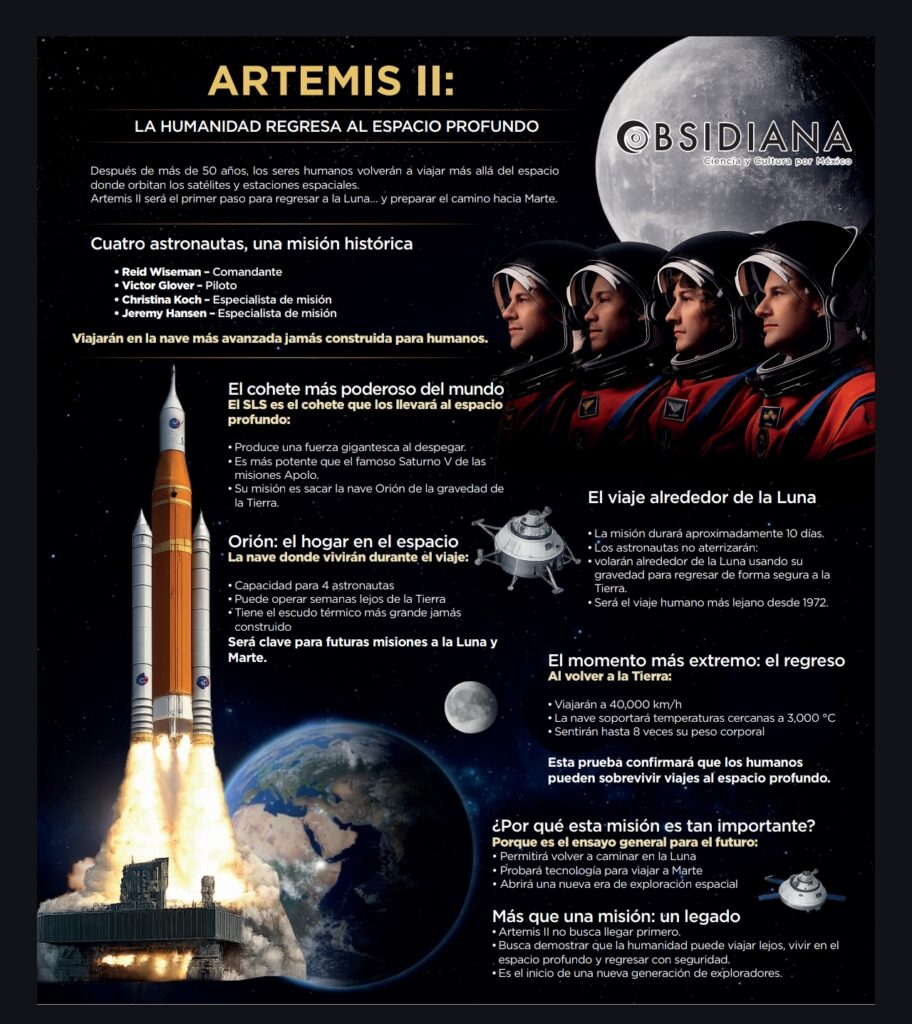 ARTEMIS II:

LA HUMANIDAD REGRESA AL ESPACIO PROFUNDO

OBSIDIANA
Ciencia y Cultura por México

Después de más de 50 años, los seres humanos volverán a viajar más allá del espacio donde orbitan los satélites y estaciones espaciales.
Artemis II será el primer paso para regresar a la Luna... y preparar el camino hacia Marte.

Cuatro astronautas, una misión histórica

• Reid Wiseman – Comandante
• Victor Glover – Piloto
• Christina Koch – Especialista de misión
• Jeremy Hansen – Especialista de misión

Viajarán en la nave más avanzada jamás construida para humanos.

El cohete más poderoso del mundo
El SLS es el cohete que los llevará al espacio profundo:

• Produce una fuerza gigantesca al despegar.
• Es más potente que el famoso Saturno V de las misiones Apolo.
• Su misión es sacar la nave Orión de la gravedad de la Tierra.

Orión: el hogar en el espacio
La nave donde vivirán durante el viaje:

• Capacidad para 4 astronautas
• Puede operar semanas lejos de la Tierra
• Tiene el escudo térmico más grande jamás construido
Será clave para futuras misiones a la Luna y Marte.

El viaje alrededor de la Luna

• La misión durará aproximadamente 10 días.
• Los astronautas no aterrizarán:
• volarán alrededor de la Luna usando su gravedad para regresar de forma segura a la Tierra.
• Será el viaje humano más lejano desde 1972.

El momento más extremo: el regreso
Al volver a la Tierra:

• Viajarán a 40,000 km/h
• La nave soportará temperaturas cercanas a 3,000 °C
• Sentirán hasta 8 veces su peso corporal

Esta prueba confirmará que los humanos pueden sobrevivir viajes al espacio profundo.

¿Por qué esta misión es tan importante?
Porque es el ensayo general para el futuro:
• Permitirá volver a caminar en la Luna
• Probará tecnología para viajar a Marte
• Abrirá una nueva era de exploración espacial

Más que una misión: un legado
• Artemis II no busca llegar primero.
• Busca demostrar que la humanidad puede viajar lejos, vivir en el espacio profundo y regresar con seguridad.
• Es el inicio de una nueva generación de exploradores.